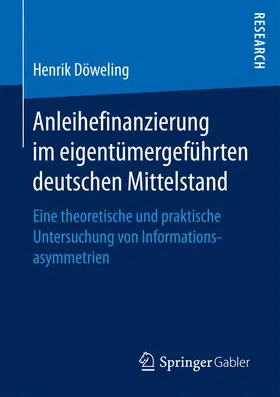 RESEARCH

Henrik Döweling

Anleihefinanzierung im eigentümergeführten deutschen Mittelstand

Eine theoretische und praktische Untersuchung von Informationsasymmetrien

Springer Gabler